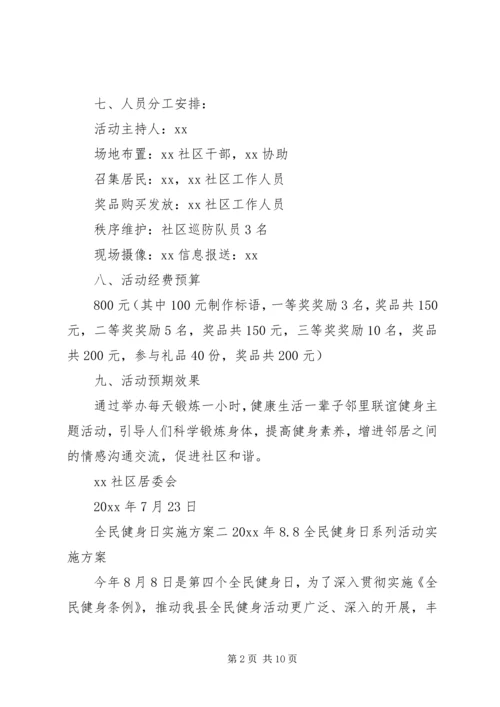 七、人员分工安排：

活动主持人：xx

场地布置：xx 社区干部，xx 协助

召集居民：xx，xx 社区工作人员

奖品购买发放：xx 社区工作人员

秩序维护：社区巡防队员 3 名

现场摄像：xx 信息报送：xx

八、活动经费预算

800 元（其中 100 元制作标语，一等奖奖励 3 名，奖品共 150 元，二等奖奖励 5 名，奖品共 150 元，三等奖奖励 10 名，奖品共 200 元，参与礼品 40 份，奖品共 200 元）

九、活动预期效果

通过举办每天锻炼一小时，健康生活一辈子邻里联谊健身主题活动，引导人们科学锻炼身体，提高健身素养，增进邻居之间的情感沟通交流，促进社区和谐。

xx 社区居委会

20xx 年 7 月 23 日

全民健身日实施方案二 20xx 年 8.8 全民健身日系列活动实施方案

今年 8 月 8 日是第四个全民健身日，为了深入贯彻实施《全民健身条例》，推动我县全民健身活动更广泛、深入的开展，丰

第 2 页 共 10 页